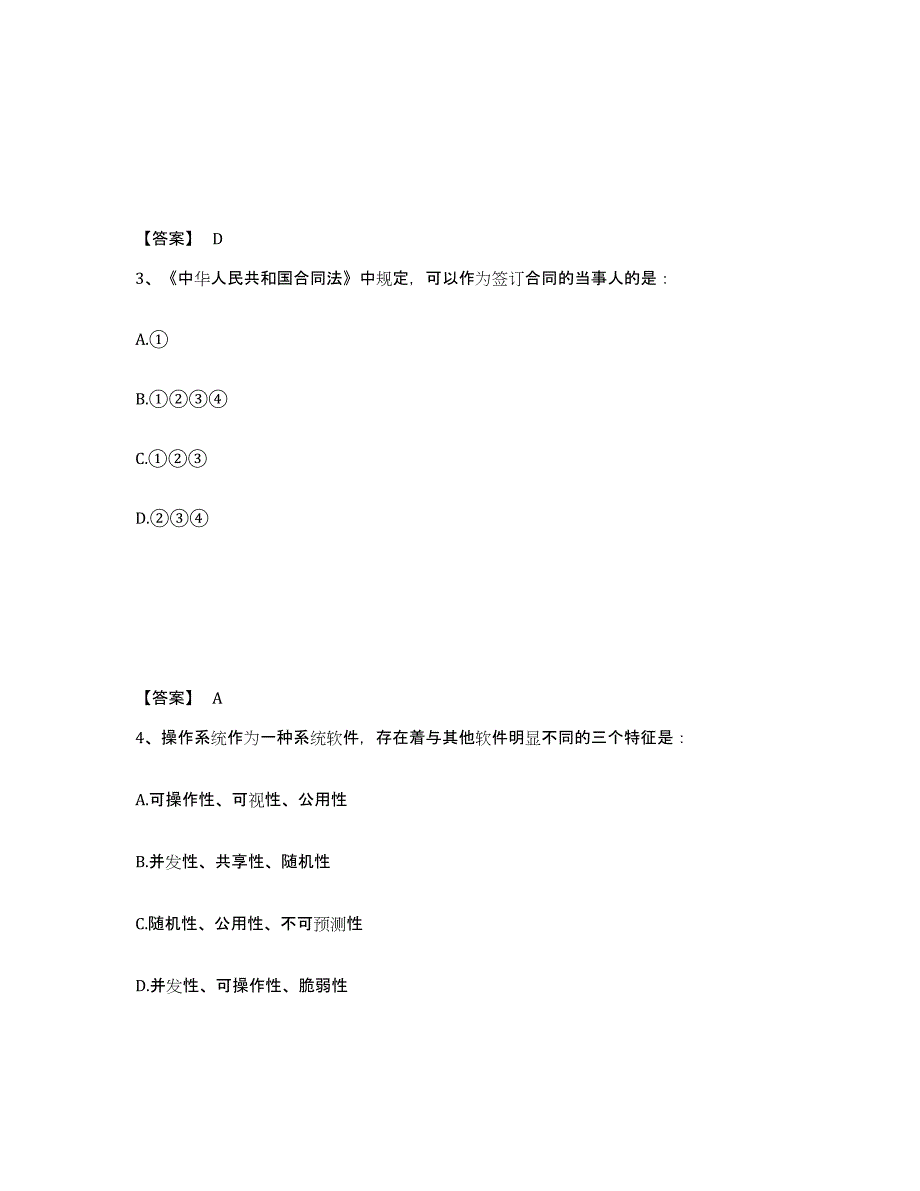 【答案】 D

3、《中华人民共和国合同法》中规定，可以作为签订合同的当事人的是：

A.①

B.①②③④

C.①②③

D.②③④

【答案】 A

4、操作系统作为一种系统软件，存在着与其他软件明显不同的三个特征是：

A.可操作性、可视性、公用性

B.并发性、共享性、随机性

C.随机性、公用性、不可预测性

D.并发性、可操作性、脆弱性